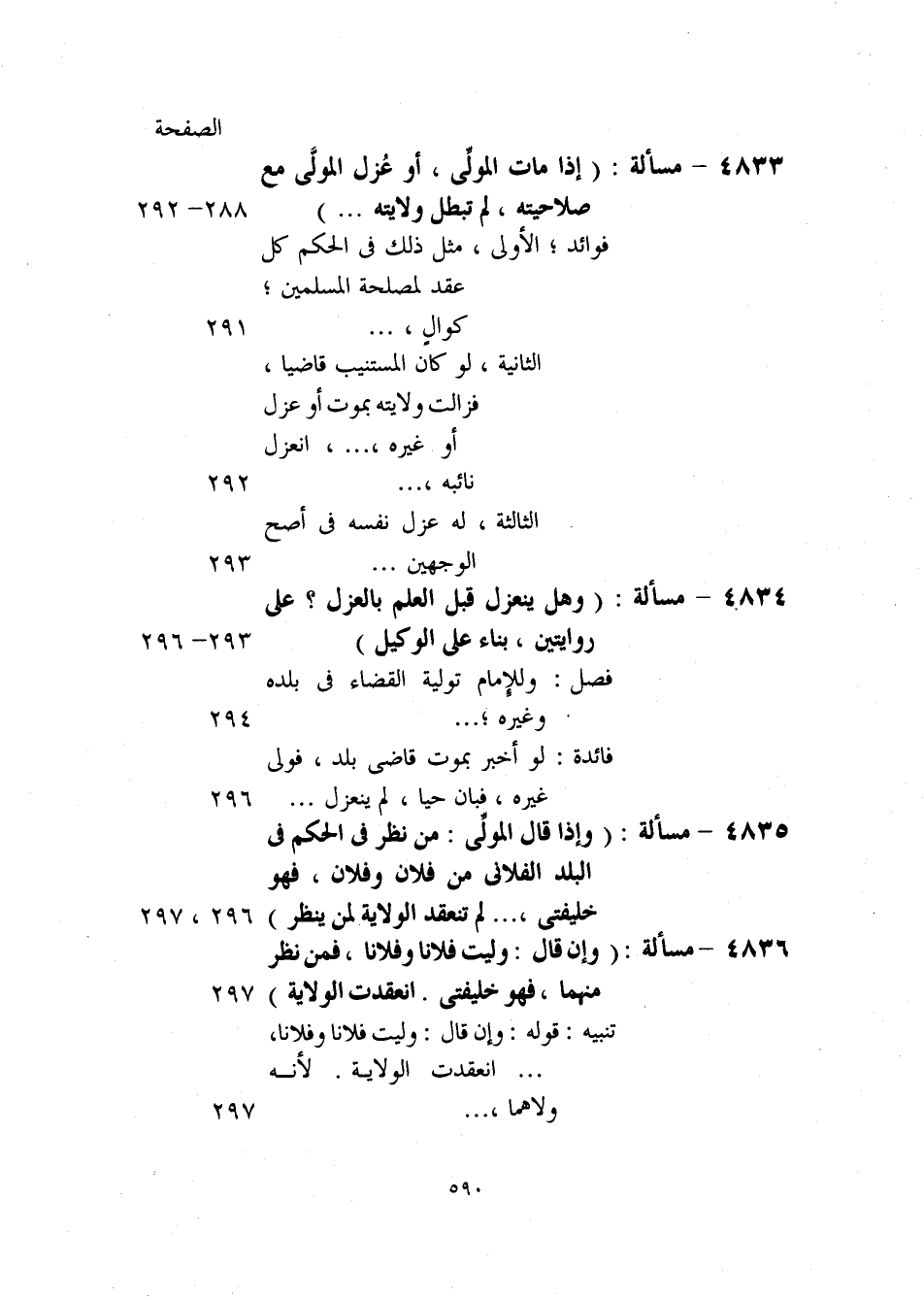 الصفحة

٤٨٣٣ – مسألة : ( إذا مات المولِّى ، أو عُزل المولَّى مع صلاحيته ، لم تبطل ولايته ... ) ٢٨٨– ٢٩٢

فوائد ؛ الأولى ، مثل ذلك فى الحكم كل عقد لمصلحة المسلمين ؛ كوالٍ ، ... ٢٩١

الثانية ، لو كان المستنيب قاضيا ، فزالت ولايته بموت أو عزل أو غيره ،... ، انعزل نائبه ،... ٢٩٢

الثالثة ، له عزل نفسه فى أصح الوجهين ... ٢٩٣

٤٨٣٤ – مسألة : ( وهل ينعزل قبل العلم بالعزل ؟ على روايتين ، بناء على الوكيل ) ٢٩٣– ٢٩٦

فصل : وللإمام تولية القضاء فى بلده وغيره ؛... ٢٩٤

فائدة : لو أخبر بموت قاضى بلد ، فولى غيره ، فبان حيا ، لم ينعزل ... ٢٩٦

٤٨٣٥ – مسألة : ( وإذا قال المولِّى : من نظر فى الحكم فى البلد الفلانى من فلان وفلان ، فهو خليفتى ،... لم تنعقد الولاية لمن ينظر ) ٢٩٦ ، ٢٩٧

٤٨٣٦ – مسألة : ( وإن قال : وليت فلانا وفلانا ، فمن نظر منهما ، فهو خليفتى . انعقدت الولاية ) ٢٩٧

تنبيه : قوله : وإن قال : وليت فلانا وفلانا، ... انعقدت الولاية . لأنه ولاهما ،... ٢٩٧

٥٩٠